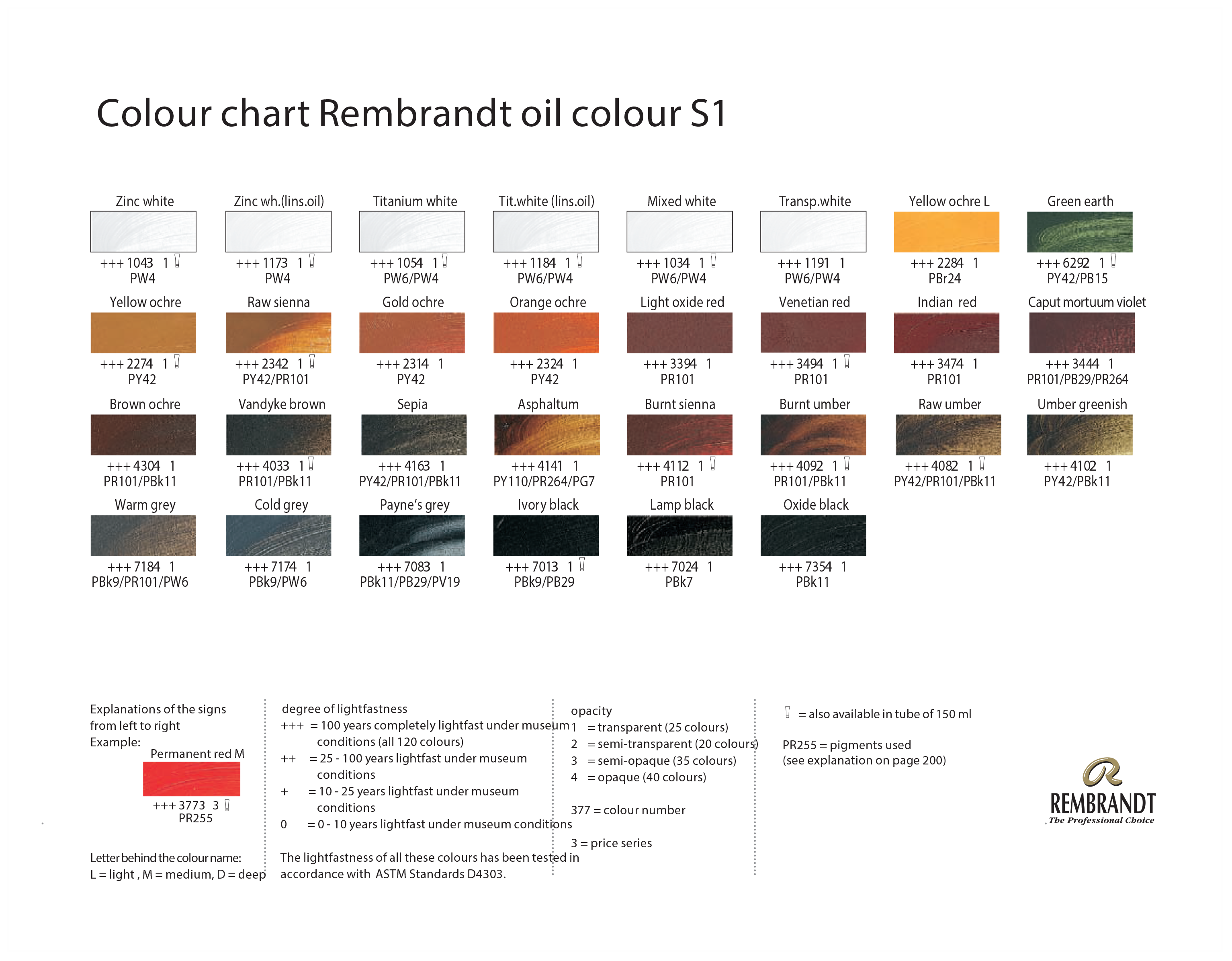 Colour chart Rembrandt oil colour S1

Zinc white
+++ 1043 1
PW4

Zinc wh.(lins.oil)
+++ 1173 1
PW4

Titanium white
+++ 1054 1
PW6/PW4

Tit.white (lins.oil)
+++ 1184 1
PW6/PW4

Mixed white
+++ 1034 1
PW6/PW4

Transp.white
+++ 1191 1
PW6/PW4

Yellow ochre L
+++ 2284 1
PBr24

Green earth
+++ 6292 1
PY42/PB15

Yellow ochre
+++ 2274 1
PY42

Raw sienna
+++ 2342 1
PY42/PR101

Gold ochre
+++ 2314 1
PY42

Orange ochre
+++ 2324 1
PY42

Light oxide red
+++ 3394 1
PR101

Venetian red
+++ 3494 1
PR101

Indian red
+++ 3474 1
PR101

Caput mortuum violet
+++ 3444 1
PR101/PB29/PR264

Brown ochre
+++ 4304 1
PR101/PBk11

Vandyke brown
+++ 4033 1
PR101/PBk11

Sepia
+++ 4163 1
PY42/PR101/PBk11

Asphaltum
+++ 4141 1
PY110/PR264/PG7

Burnt sienna
+++ 4112 1
PR101

Burnt umber
+++ 4092 1
PR101/PBk11

Raw umber
+++ 4082 1
PY42/PR101/PBk11

Umber greenish
+++ 4102 1
PY42/PBk11

Warm grey
+++ 7184 1
PBk9/PR101/PW6

Cold grey
+++ 7174 1
PBk9/PW6

Payne's grey
+++ 7083 1
PBk11/PB29/PV19

Ivory black
+++ 7013 1
PBk9/PB29

Lamp black
+++ 7024 1
PBk7

Oxide black
+++ 7354 1
PBk11

Explanations of the signs from left to right
Example:
Permanent red M
+++ 3773 3
PR255

Letter behind the colour name:
L = light , M = medium, D = deep

degree of lightfastness
+++ = 100 years completely lightfast under museum conditions (all 120 colours)
++ = 25 - 100 years lightfast under museum conditions
+ = 10 - 25 years lightfast under museum conditions
0 = 0 - 10 years lightfast under museum conditions

The lightfastness of all these colours has been tested in accordance with ASTM Standards D4303.

opacity
1 = transparent (25 colours)
2 = semi-transparent (20 colours)
3 = semi-opaque (35 colours)
4 = opaque (40 colours)

377 = colour number

3 = price series

= also available in tube of 150 ml

PR255 = pigments used
(see explanation on page 200)

REMBRANDT
The Professional Choice